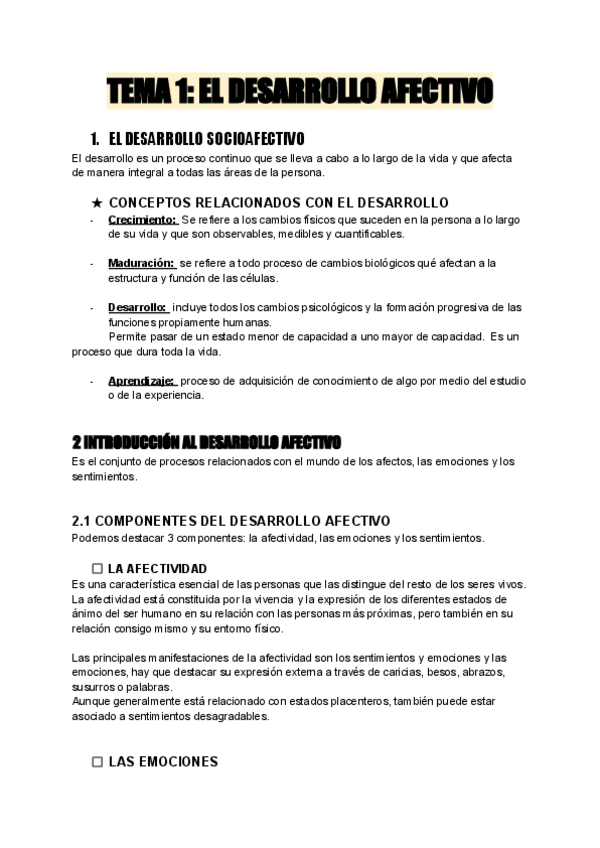 TEMA 1: EL DESARROLLO AFECTIVO

1. EL DESARROLLO SOCIOAFECTIVO

El desarrollo es un proceso continuo que se lleva a cabo a lo largo de la vida y que afecta de manera integral a todas las áreas de la persona.

★ CONCEPTOS RELACIONADOS CON EL DESARROLLO

- Crecimiento: Se refiere a los cambios físicos que suceden en la persona a lo largo de su vida y que son observables, medibles y cuantificables.

- Maduración: se refiere a todo proceso de cambios biológicos qué afectan a la estructura y función de las células.

- Desarrollo: incluye todos los cambios psicológicos y la formación progresiva de las funciones propiamente humanas.
Permite pasar de un estado menor de capacidad a uno mayor de capacidad. Es un proceso que dura toda la vida.

- Aprendizaje: proceso de adquisición de conocimiento de algo por medio del estudio o de la experiencia.

2 INTRODUCCIÓN AL DESARROLLO AFECTIVO

Es el conjunto de procesos relacionados con el mundo de los afectos, las emociones y los sentimientos.

2.1 COMPONENTES DEL DESARROLLO AFECTIVO

Podemos destacar 3 componentes: la afectividad, las emociones y los sentimientos.

☐ LA AFECTIVIDAD

Es una característica esencial de las personas que las distingue del resto de los seres vivos. La afectividad está constituida por la vivencia y la expresión de los diferentes estados de ánimo del ser humano en su relación con las personas más próximas, pero también en su relación consigo mismo y su entorno físico.

Las principales manifestaciones de la afectividad son los sentimientos y emociones y las emociones, hay que destacar su expresión externa a través de caricias, besos, abrazos, susurros o palabras.
Aunque generalmente está relacionado con estados placenteros, también puede estar asociado a sentimientos desagradables.

☐ LAS EMOCIONES